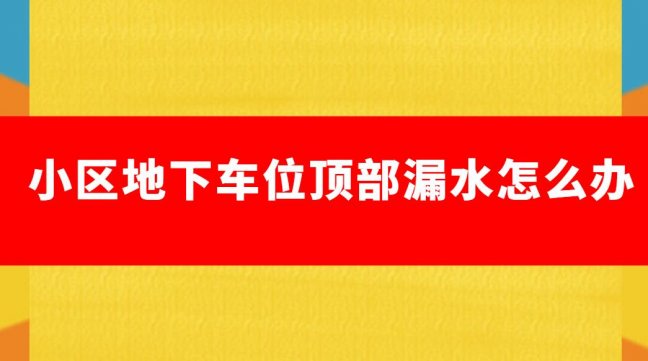 小区地下车位顶部漏水怎么办